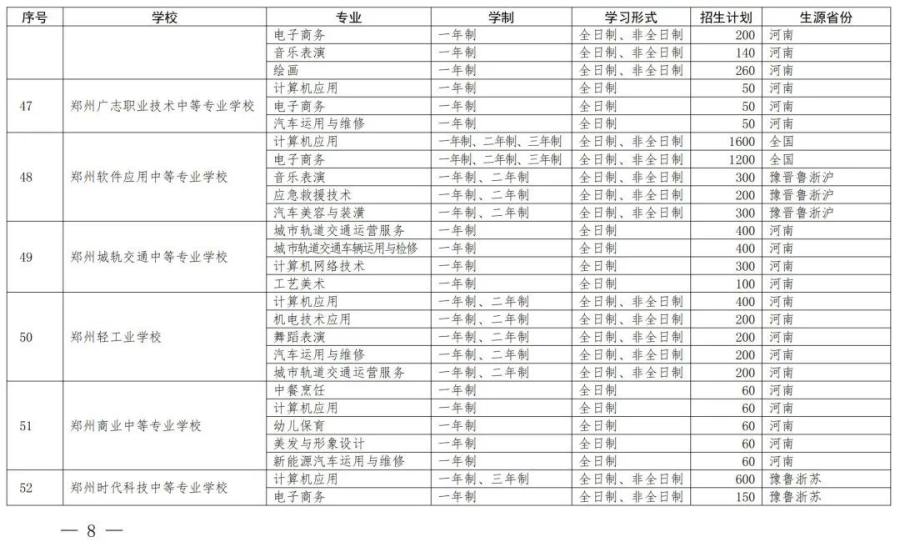 | 序号 | 学校 | 专业 | 学制 | 学习形式 | 招生计划 | 生源省份 |
|---|---|---|---|---|---|---|
| | | 电子商务 | 一年制 | 全日制、非全日制 | 200 | 河南 |
| | | 音乐表演 | 一年制 | 全日制、非全日制 | 140 | 河南 |
| | | 绘画 | 一年制 | 全日制、非全日制 | 260 | 河南 |
| 47 | 郑州广志职业技术中等专业学校 | 计算机应用 | 一年制 | 全日制 | 50 | 河南 |
| | | 电子商务 | 一年制 | 全日制 | 50 | 河南 |
| | | 汽车运用与维修 | 一年制 | 全日制 | 50 | 河南 |
| 48 | 郑州软件应用中等专业学校 | 计算机应用 | 一年制、二年制、三年制 | 全日制、非全日制 | 1600 | 全国 |
| | | 电子商务 | 一年制、二年制、三年制 | 全日制、非全日制 | 1200 | 全国 |
| | | 音乐表演 | 一年制、二年制 | 全日制、非全日制 | 300 | 豫晋鲁浙沪 |
| | | 应急救援技术 | 一年制、二年制 | 全日制、非全日制 | 200 | 豫晋鲁浙沪 |
| | | 汽车美容与装潢 | 一年制、二年制 | 全日制、非全日制 | 300 | 豫晋鲁浙沪 |
| 49 | 郑州城轨交通中等专业学校 | 城市轨道交通运营服务 | 一年制 | 全日制 | 400 | 河南 |
| | | 城市轨道交通车辆运用与检修 | 一年制 | 全日制 | 400 | 河南 |
| | | 计算机网络技术 | 一年制 | 全日制 | 300 | 河南 |
| | | 工艺美术 | 一年制 | 全日制 | 100 | 河南 |
| 50 | 郑州轻工业学校 | 计算机应用 | 一年制、二年制 | 全日制、非全日制 | 400 | 河南 |
| | | 机电技术应用 | 一年制、二年制 | 全日制、非全日制 | 200 | 河南 |
| | | 舞蹈表演 | 一年制、二年制 | 全日制、非全日制 | 200 | 河南 |
| | | 汽车运用与维修 | 一年制、二年制 | 全日制、非全日制 | 200 | 河南 |
| | | 城市轨道交通运营服务 | 一年制、二年制 | 全日制、非全日制 | 200 | 河南 |
| 51 | 郑州商业中等专业学校 | 中餐烹饪 | 一年制 | 全日制 | 60 | 河南 |
| | | 计算机应用 | 一年制 | 全日制 | 60 | 河南 |
| | | 幼儿保育 | 一年制 | 全日制 | 60 | 河南 |
| | | 美发与形象设计 | 一年制 | 全日制 | 60 | 河南 |
| | | 新能源汽车运用与维修 | 一年制 | 全日制 | 60 | 河南 |
| 52 | 郑州时代科技中等专业学校 | 计算机应用 | 一年制、三年制 | 全日制、非全日制 | 600 | 豫鲁浙苏 |
| | | 电子商务 | 一年制 | 全日制、非全日制 | 150 | 豫鲁浙苏 |

— 8 —